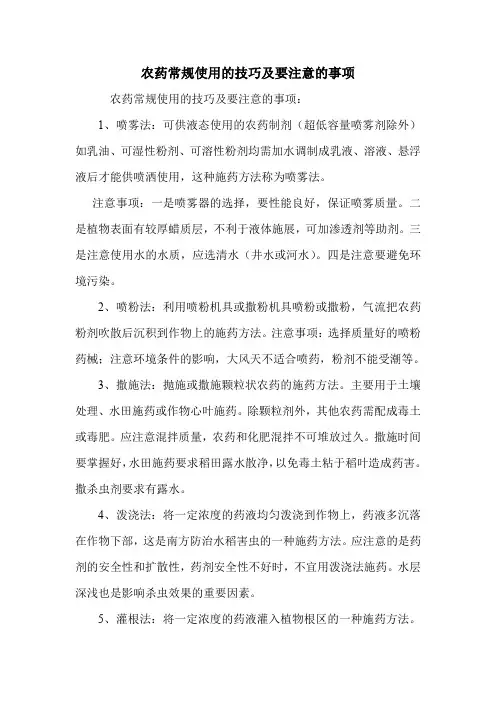 农药常规使用的技巧及要注意的事项

农药常规使用的技巧及要注意的事项：

1、喷雾法：可供液态使用的农药制剂（超低容量喷雾剂除外）如乳油、可湿性粉剂、可溶性粉剂均需加水调制成乳液、溶液、悬浮液后才能供喷洒使用，这种施药方法称为喷雾法。

注意事项：一是喷雾器的选择，要性能良好，保证喷雾质量。二是植物表面有较厚蜡质层，不利于液体施展，可加渗透剂等助剂。三是注意使用水的水质，应选清水（井水或河水）。四是注意要避免环境污染。

2、喷粉法：利用喷粉机具或撒粉机具喷粉或撒粉，气流把农药粉剂吹散后沉积到作物上的施药方法。注意事项：选择质量好的喷粉药械；注意环境条件的影响，大风天不适合喷药，粉剂不能受潮等。

3、撒施法：抛施或撒施颗粒状农药的施药方法。主要用于土壤处理、水田施药或作物心叶施药。除颗粒剂外，其他农药需配成毒土或毒肥。应注意混拌质量，农药和化肥混拌不可堆放过久。撒施时间要掌握好，水田施药要求稻田露水散净，以免毒土粘于稻叶造成药害。撒杀虫剂要求有露水。

4、泼浇法：将一定浓度的药液均匀泼浇到作物上，药液多沉落在作物下部，这是南方防治水稻害虫的一种施药方法。应注意的是药剂的安全性和扩散性，药剂安全性不好时，不宜用泼浇法施药。水层深浅也是影响杀虫效果的重要因素。

5、灌根法：将一定浓度的药液灌入植物根区的一种施药方法。